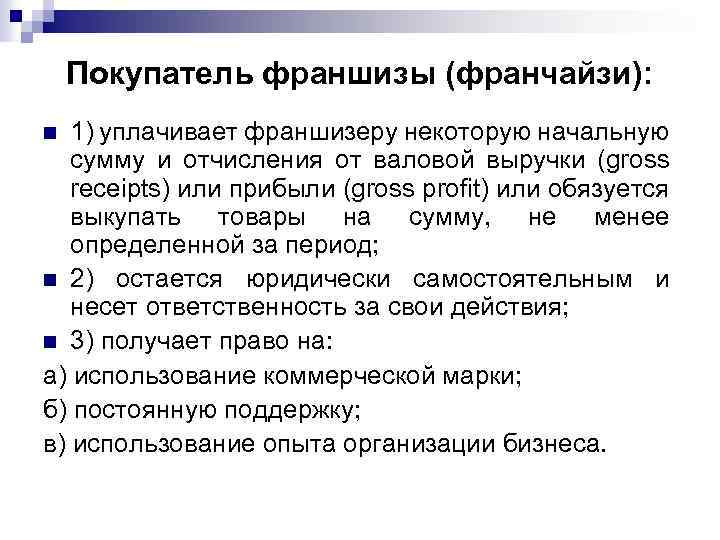 Покупатель франшизы (франчайзи):

1) уплачивает франшизеру некоторую начальную сумму и отчисления от валовой выручки (gross receipts) или прибыли (gross profit) или обязуется выкупать товары на сумму, не менее определенной за период;

2) остается юридически самостоятельным и несет ответственность за свои действия;

3) получает право на:

а) использование коммерческой марки;

б) постоянную поддержку;

в) использование опыта организации бизнеса.